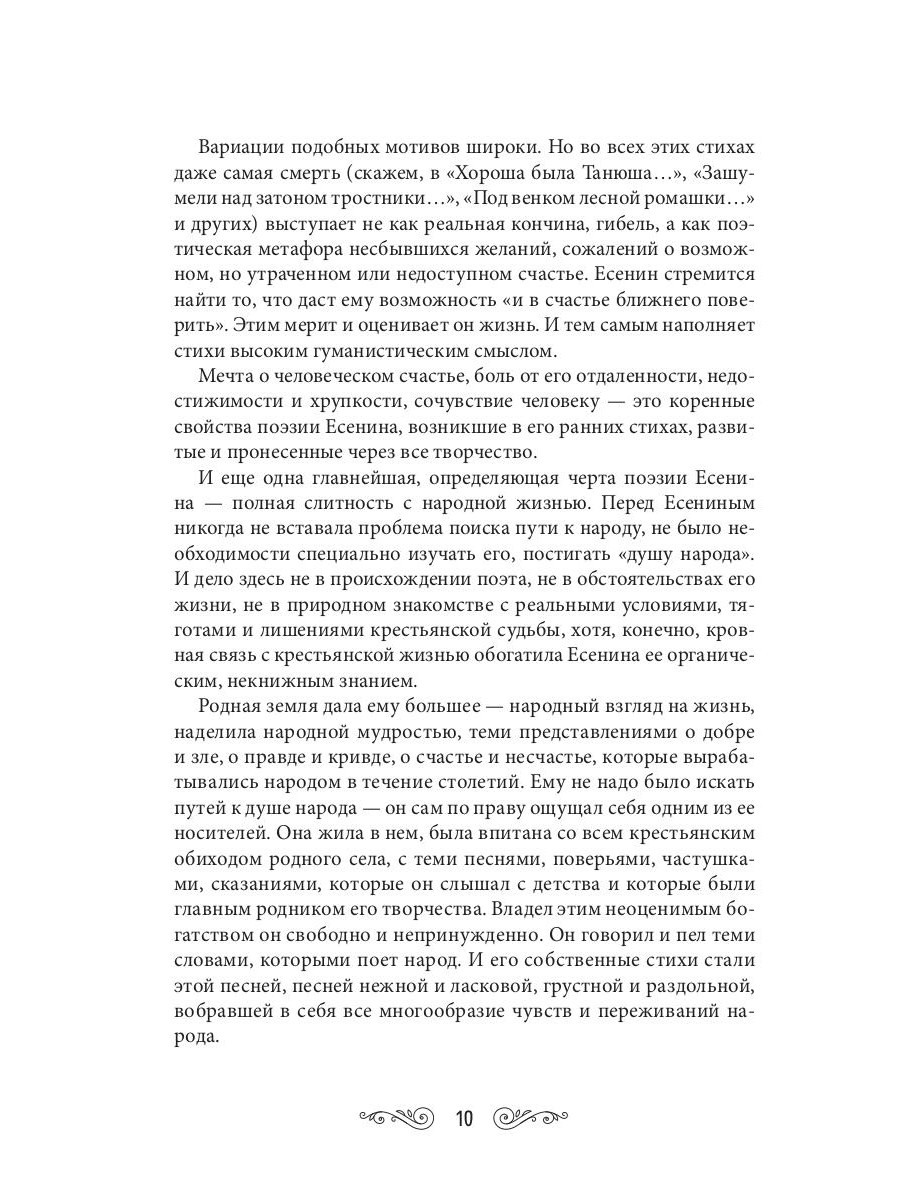 Вариации подобных мотивов широки. Но во всех этих стихах даже самая смерть (скажем, в «Хороша была Танюша…», «Зашумели над затоном тростники…», «Под венком лесной ромашки…» и других) выступает не как реальная кончина, гибель, а как поэтическая метафора несбывшихся желаний, сожалений о возможном, но утраченном или недоступном счастье. Есенин стремится найти то, что даст ему возможность «и в счастье ближнего поверить». Этим мерит и оценивает он жизнь. И тем самым наполняет стихи высоким гуманистическим смыслом.

Мечта о человеческом счастье, боль от его отдаленности, недостижимости и хрупкости, сочувствие человеку — это коренные свойства поэзии Есенина, возникшие в его ранних стихах, развитые и пронесенные через все творчество.

И еще одна главнейшая, определяющая черта поэзии Есенина — полная слитность с народной жизнью. Перед Есениным никогда не вставала проблема поиска пути к народу, не было необходимости специально изучать его, постигать «душу народа». И дело здесь не в происхождении поэта, не в обстоятельствах его жизни, не в природном знакомстве с реальными условиями, тяготами и лишениями крестьянской судьбы, хотя, конечно, кровная связь с крестьянской жизнью обогатила Есенина ее органическим, некнижным знанием.

Родная земля дала ему большее — народный взгляд на жизнь, наделила народной мудростью, теми представлениями о добре и зле, о правде и кривде, о счастье и несчастье, которые вырабатывались народом в течение столетий. Ему не надо было искать путей к душе народа — он сам по праву ощущал себя одним из ее носителей. Она жила в нем, была впитана со всем крестьянским обиходом родного села, с теми песнями, поверьями, частушками, сказаниями, которые он слышал с детства и которые были главным родником его творчества. Владел этим неоценимым богатством он свободно и непринужденно. Он говорил и пел теми словами, которыми поет народ. И его собственные стихи стали этой песней, песней нежной и ласковой, грустной и раздольной, вобравшей в себя все многообразие чувств и переживаний народа.

10